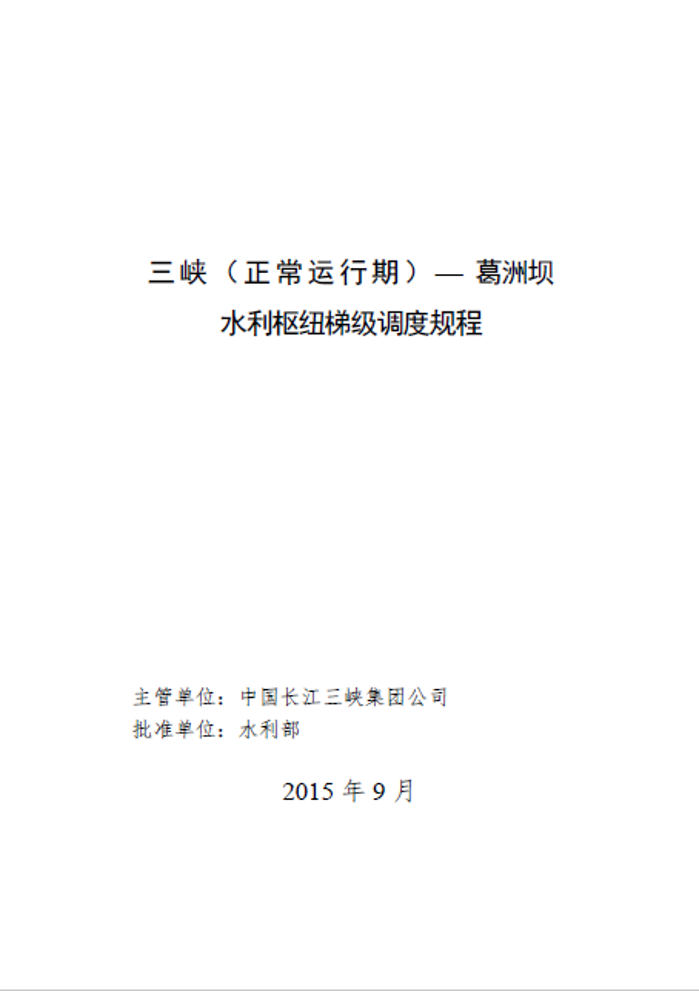 三峡（正常运行期）— 葛洲坝
水利枢纽梯级调度规程

主管单位：中国长江三峡集团公司
批准单位：水利部

2015 年 9 月